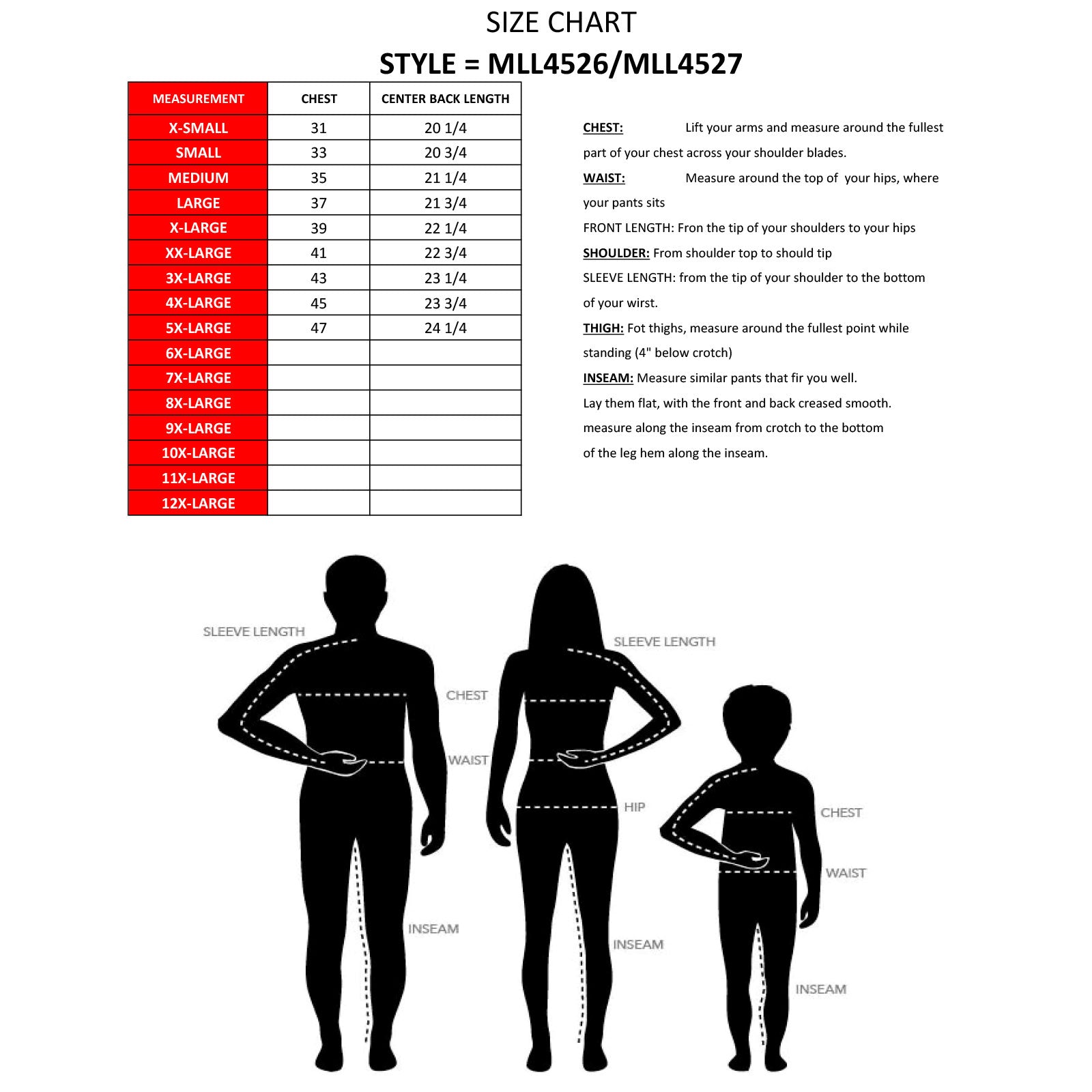 SIZE CHART

STYLE = MLL4526/MLL4527

| MEASUREMENT | CHEST | CENTER BACK LENGTH |
|---|---|---|
| X-SMALL | 31 | 20 1/4 |
| SMALL | 33 | 20 3/4 |
| MEDIUM | 35 | 21 1/4 |
| LARGE | 37 | 21 3/4 |
| X-LARGE | 39 | 22 1/4 |
| XX-LARGE | 41 | 22 3/4 |
| 3X-LARGE | 43 | 23 1/4 |
| 4X-LARGE | 45 | 23 3/4 |
| 5X-LARGE | 47 | 24 1/4 |
| 6X-LARGE | | |
| 7X-LARGE | | |
| 8X-LARGE | | |
| 9X-LARGE | | |
| 10X-LARGE | | |
| 11X-LARGE | | |
| 12X-LARGE | | |

CHEST: Lift your arms and measure around the fullest part of your chest across your shoulder blades.

WAIST: Measure around the top of your hips, where your pants sits

FRONT LENGTH: Fron the tip of your shoulders to your hips

SHOULDER: From shoulder top to should tip

SLEEVE LENGTH: from the tip of your shoulder to the bottom of your wirst.

THIGH: Fot thighs, measure around the fullest point while standing (4" below crotch)

INSEAM: Measure similar pants that fir you well. Lay them flat, with the front and back creased smooth. measure along the inseam from crotch to the bottom of the leg hem along the inseam.

SLEEVE LENGTH
CHEST
WAIST
INSEAM
SLEEVE LENGTH
HIP
INSEAM
CHEST
WAIST
INSEAM